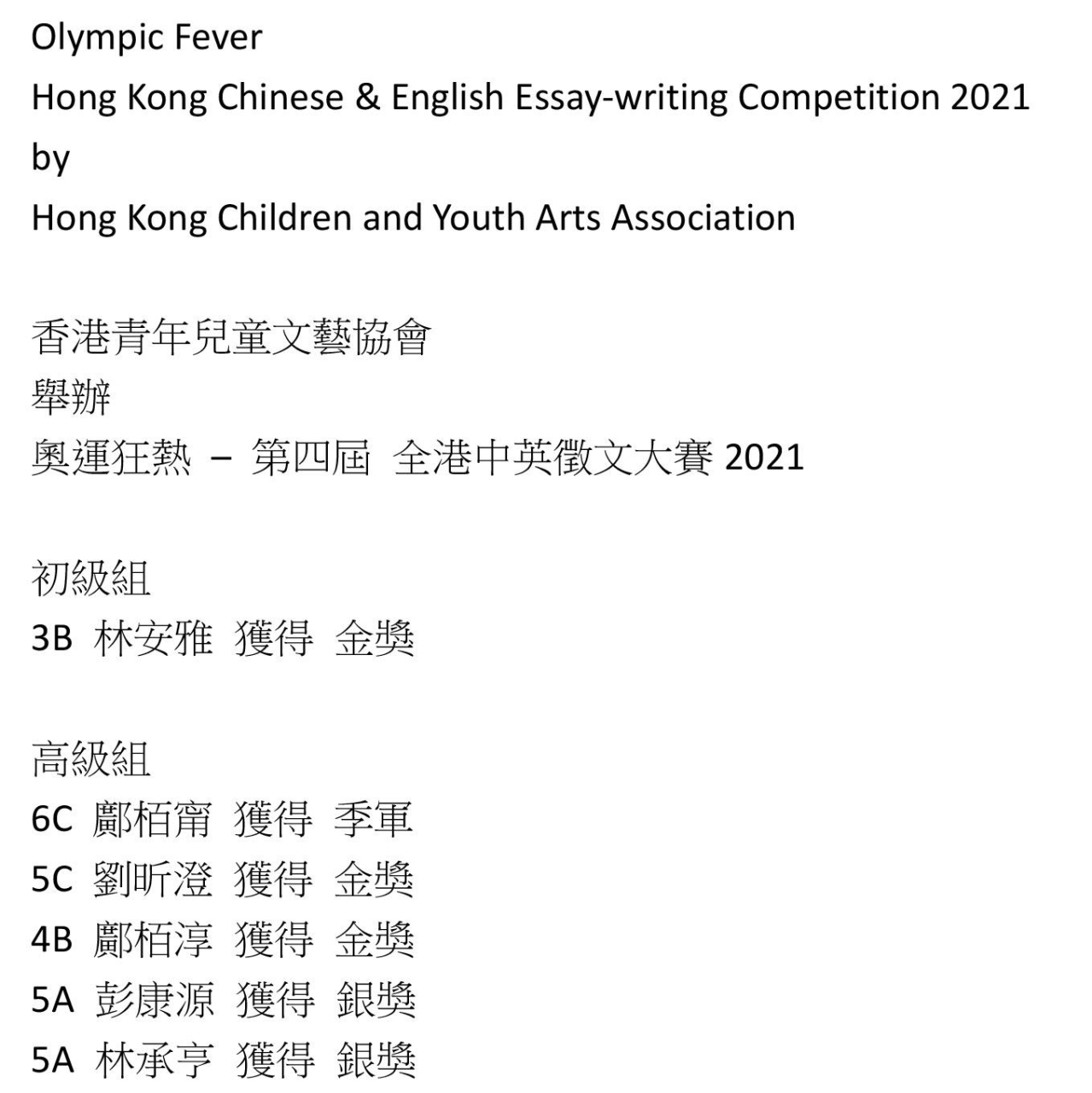 Olympic Fever
Hong Kong Chinese & English Essay-writing Competition 2021
by
Hong Kong Children and Youth Arts Association

香港青年兒童文藝協會
舉辦
奧運狂熱 – 第四屆 全港中英徵文大賽 2021

初級組
3B 林安雅 獲得 金獎

高級組
6C 鄺栢甯 獲得 季軍
5C 劉昕澄 獲得 金獎
4B 鄺栢淳 獲得 金獎
5A 彭康源 獲得 銀獎
5A 林承亨 獲得 銀獎